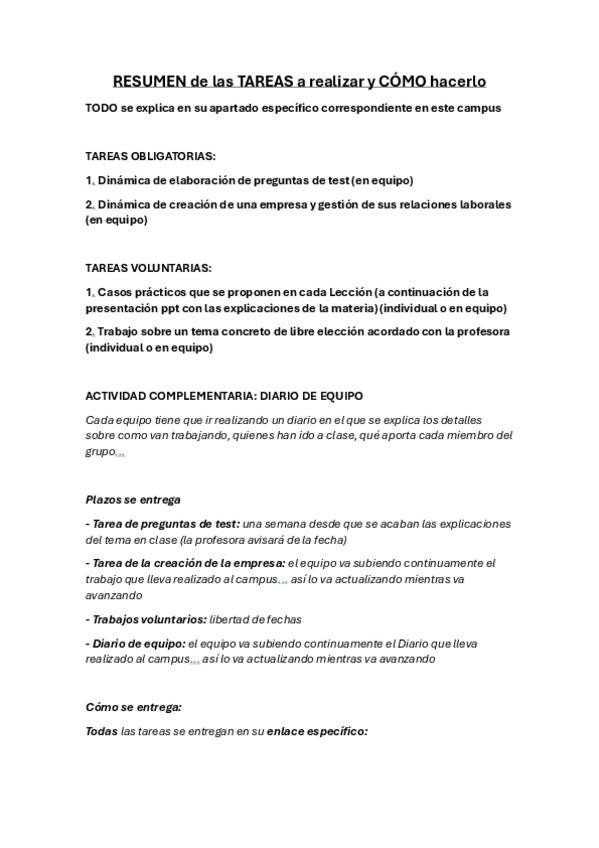 RESUMEN de las TAREAS a realizar y CÓMO hacerlo

TODO se explica en su apartado específico correspondiente en este campus

TAREAS OBLIGATORIAS:

1. Dinámica de elaboración de preguntas de test (en equipo)

2. Dinámica de creación de una empresa y gestión de sus relaciones laborales (en equipo)

TAREAS VOLUNTARIAS:

1. Casos prácticos que se proponen en cada Lección (a continuación de la presentación ppt con las explicaciones de la materia) (individual o en equipo)

2. Trabajo sobre un tema concreto de libre elección acordado con la profesora (individual o en equipo)

ACTIVIDAD COMPLEMENTARIA: DIARIO DE EQUIPO

Cada equipo tiene que ir realizando un diario en el que se explica los detalles sobre como van trabajando, quienes han ido a clase, qué aporta cada miembro del grupo...

Plazos se entrega

- Tarea de preguntas de test: una semana desde que se acaban las explicaciones del tema en clase (la profesora avisará de la fecha)

- Tarea de la creación de la empresa: el equipo va subiendo continuamente el trabajo que lleva realizado al campus... así lo va actualizando mientras va avanzando

- Trabajos voluntarios: libertad de fechas

- Diario de equipo: el equipo va subiendo continuamente el Diario que lleva realizado al campus... así lo va actualizando mientras va avanzando

Cómo se entrega:

Todas las tareas se entregan en su enlace específico: